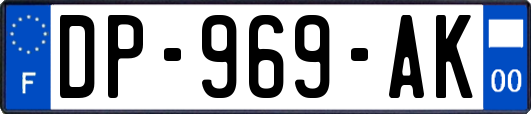 F

DP-969-AK

00